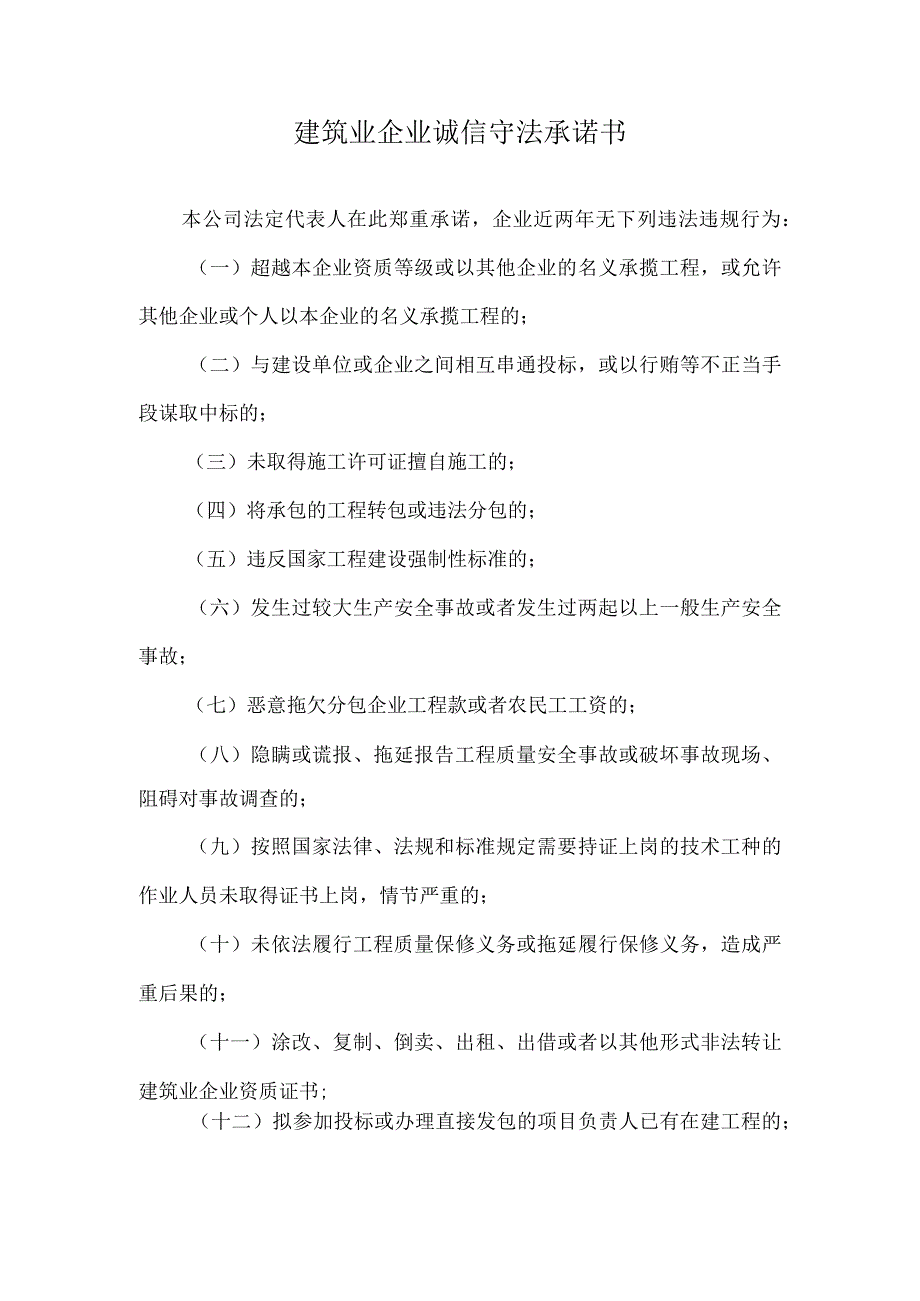 建筑业企业诚信守法承诺书

本公司法定代表人在此郑重承诺，企业近两年无下列违法违规行为：

（一）超越本企业资质等级或以其他企业的名义承揽工程，或允许其他企业或个人以本企业的名义承揽工程的；

（二）与建设单位或企业之间相互串通投标，或以行贿等不正当手段谋取中标的；

（三）未取得施工许可证擅自施工的；

（四）将承包的工程转包或违法分包的；

（五）违反国家工程建设强制性标准的；

（六）发生过较大生产安全事故或者发生过两起以上一般生产安全事故；

（七）恶意拖欠分包企业工程款或者农民工工资的；

（八）隐瞒或谎报、拖延报告工程质量安全事故或破坏事故现场、阻碍对事故调查的；

（九）按照国家法律、法规和标准规定需要持证上岗的技术工种的作业人员未取得证书上岗，情节严重的；

（十）未依法履行工程质量保修义务或拖延履行保修义务，造成严重后果的；

（十一）涂改、复制、倒卖、出租、出借或者以其他形式非法转让建筑业企业资质证书；

（十二）拟参加投标或办理直接发包的项目负责人已有在建工程的；